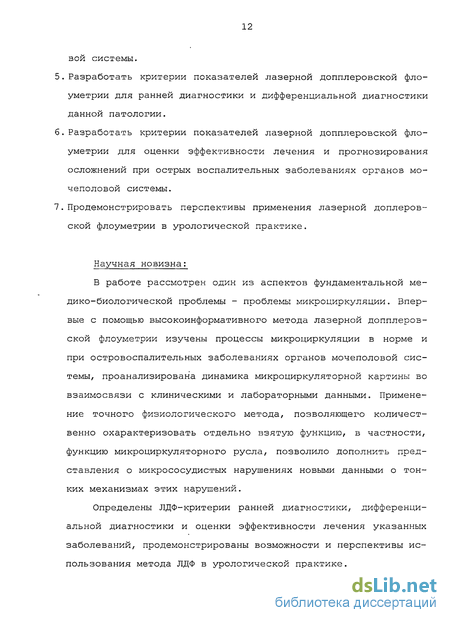 12

вой системы.

5. Разработать критерии показателей лазерной допплеровской флоуметрии для ранней диагностики и дифференциальной диагностики данной патологии.

6. Разработать критерии показателей лазерной допплеровской флоуметрии для оценки эффективности лечения и прогнозирования осложнений при острых воспалительных заболеваниях органов мочеполовой системы.

7. Продемонстрировать перспективы применения лазерной доплеровской флоуметрии в урологической практике.

Научная новизна:

В работе рассмотрен один из аспектов фундаментальной медико-биологической проблемы - проблемы микроциркуляции. Впервые с помощью высокоинформативного метода лазерной допплеровской флоуметрии изучены процессы микроциркуляции в норме и при островоспалительных заболеваниях органов мочеполовой системы, проанализирована динамика микроциркуляторной картины во взаимосвязи с клиническими и лабораторными данными. Применение точного физиологического метода, позволяющего количественно охарактеризовать отдельно взятую функцию, в частности, функцию микроциркуляторного русла, позволило дополнить представления о микрососудистых нарушениях новыми данными о тонких механизмах этих нарушений.

Определены ЛДФ-критерии ранней диагностики, дифференциальной диагностики и оценки эффективности лечения указанных заболеваний, продемонстрированы возможности и перспективы использования метода ЛДФ в урологической практике.

dsLib.net
библиотека диссертаций